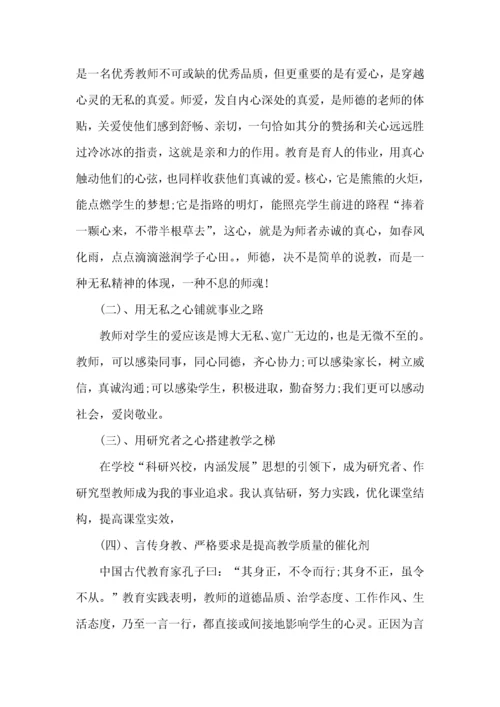 是一名优秀教师不可或缺的优秀品质，但更重要的是有爱心，是穿越心灵的无私的真爱。师爱，发自内心深处的真爱，是师德的老师的体贴，关爱使他们感到舒畅、亲切，一句恰如其分的赞扬和关心远远胜过冷冰冰的指责，这就是亲和力的作用。教育是育人的伟业，用真心触动他们的心弦，也同样收获他们真诚的爱。核心，它是熊熊的火炬，能点燃学生的梦想;它是指路的明灯，能照亮学生前进的路程“捧着一颗心来，不带半根草去”，这心，就是为师者赤诚的真心，如春风化雨，点点滴滴滋润学子心田。，师德，决不是简单的说教，而是一种无私精神的体现，一种不息的师魂！

(二)、用无私之心铺就事业之路

教师对学生的爱应该是博大无私、宽广无边的，也是无微不至的。教师，可以感染同事，同心同德，齐心协力;可以感染家长，树立威信，真诚沟通;可以感染学生，积极进取，勤奋努力;我们更可以感动社会，爱岗敬业。

(三)、用研究者之心搭建教学之梯

在学校“科研兴校，内涵发展”思想的引领下，成为研究者、作研究型教师成为我的事业追求。我认真钻研，努力实践，优化课堂结构，提高课堂实效，

(四)、言传身教、严格要求是提高教学质量的催化剂

中国古代教育家孔子曰：“其身正，不令而行;其身不正，虽令不从。”教育实践表明，教师的道德品质、治学态度、工作作风、生活态度，乃至一言一行，都直接或间接地影响学生的心灵。正因为言